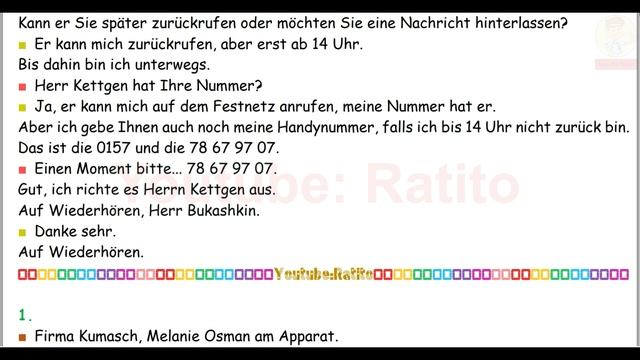 Kann er Sie später zurückrufen oder möchten Sie eine Nachricht hinterlassen?
■ Er kann mich zurückrufen, aber erst ab 14 Uhr.
Bis dahin bin ich unterwegs.
■ Herr Kettgen hat Ihre Nummer?
■ Ja, er kann mich auf dem Festnetz anrufen, meine Nummer hat er.
Aber ich gebe Ihnen auch noch meine Handynummer, falls ich bis 14 Uhr nicht zurück bin.
Das ist die 0157 und die 78 67 97 07.
■ Einen Moment bitte... 78 67 97 07.
Gut, ich richte es Herrn Kettgen aus.
Auf Wiederhören, Herr Bukashkin.
■ Danke sehr.
Auf Wiederhören.

Youtube: Ratito

Youtube:Ratito

1.
■ Firma Kumasch, Melanie Osman am Apparat.